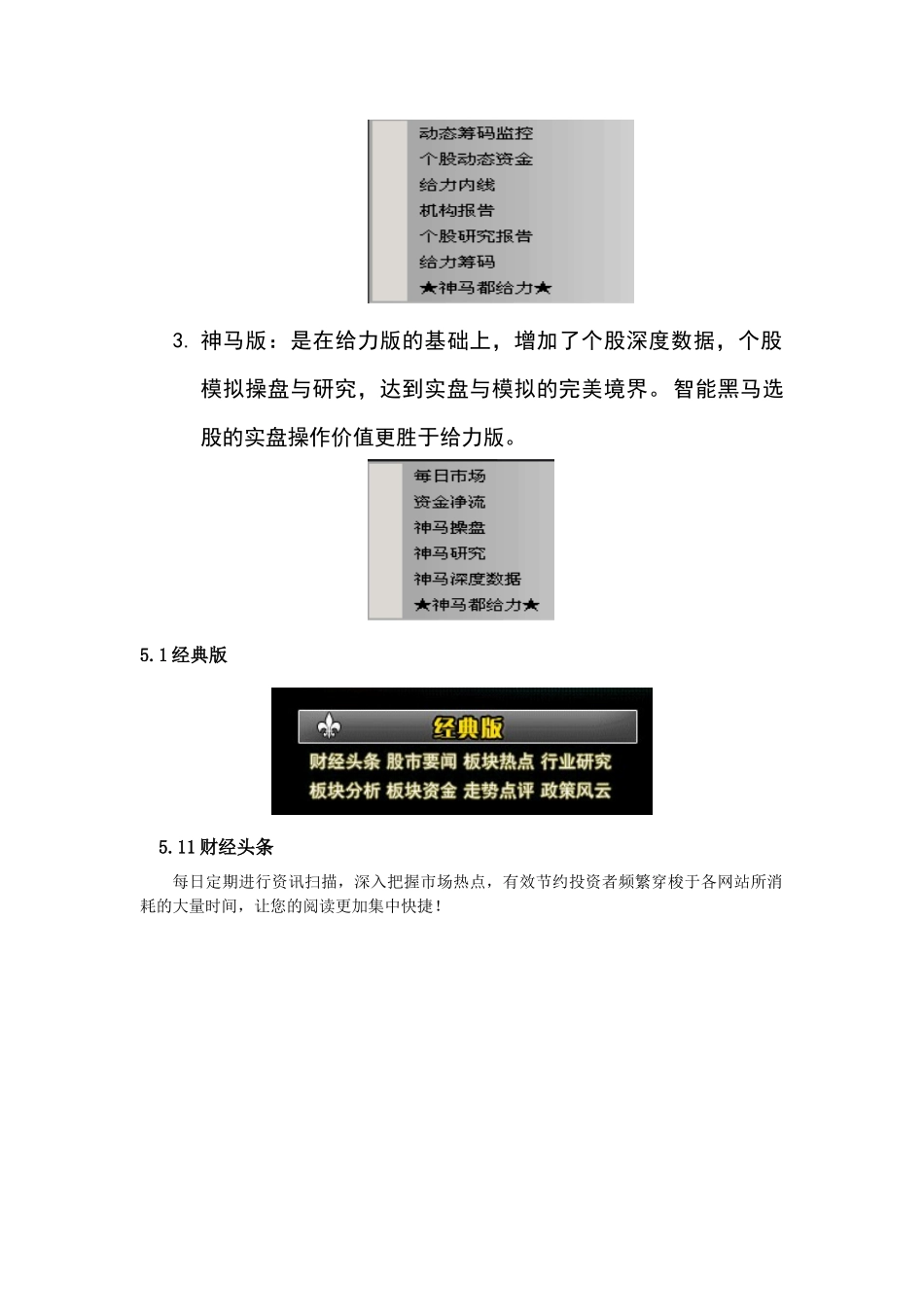 动态筹码监控
个股动态资金
给力内线
机构报告
个股研究报告
给力筹码
★神马都给力★

3. 神马版：是在给力版的基础上，增加了个股深度数据，个股模拟操盘与研究，达到实盘与模拟的完美境界。智能黑马选股的实盘操作价值更胜于给力版。

每日市场
资金净流
神马操盘
神马研究
神马深度数据
★神马都给力★

5.1经典版

经典版
财经头条 股市要闻 板块热点 行业研究
板块分析 板块资金 走势点评 政策风云

5.11财经头条

每日定期进行资讯扫描，深入把握市场热点，有效节约投资者频繁穿梭于各网站所消耗的大量时间，让您的阅读更加集中快捷！